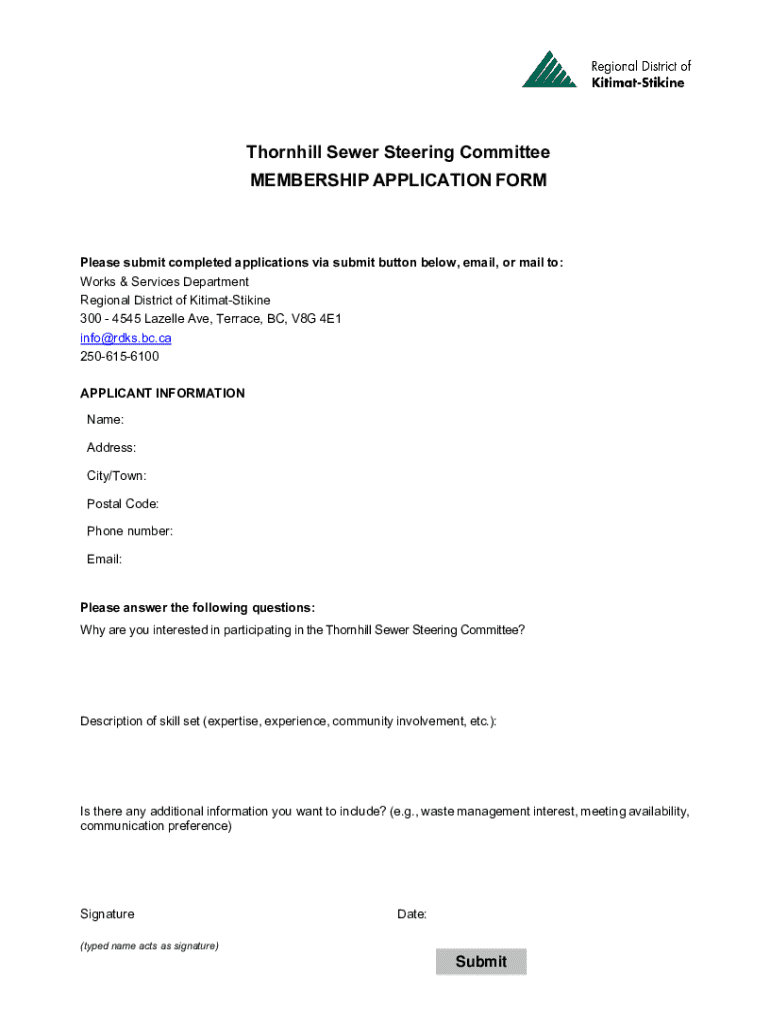 Regional District of
Kitimat-Stikine

Thornhill Sewer Steering Committee
MEMBERSHIP APPLICATION FORM

Please submit completed applications via submit button below, email, or mail to:
Works & Services Department
Regional District of Kitimat-Stikine
300 - 4545 Lazelle Ave, Terrace, BC, V8G 4E1
info@rdks.bc.ca
250-615-6100

APPLICANT INFORMATION
Name:
Address:
City/Town:
Postal Code:
Phone number:
Email:

Please answer the following questions:
Why are you interested in participating in the Thornhill Sewer Steering Committee?

Description of skill set (expertise, experience, community involvement, etc.):

Is there any additional information you want to include? (e.g., waste management interest, meeting availability, communication preference)

Signature

Date:

(typed name acts as signature)

Submit